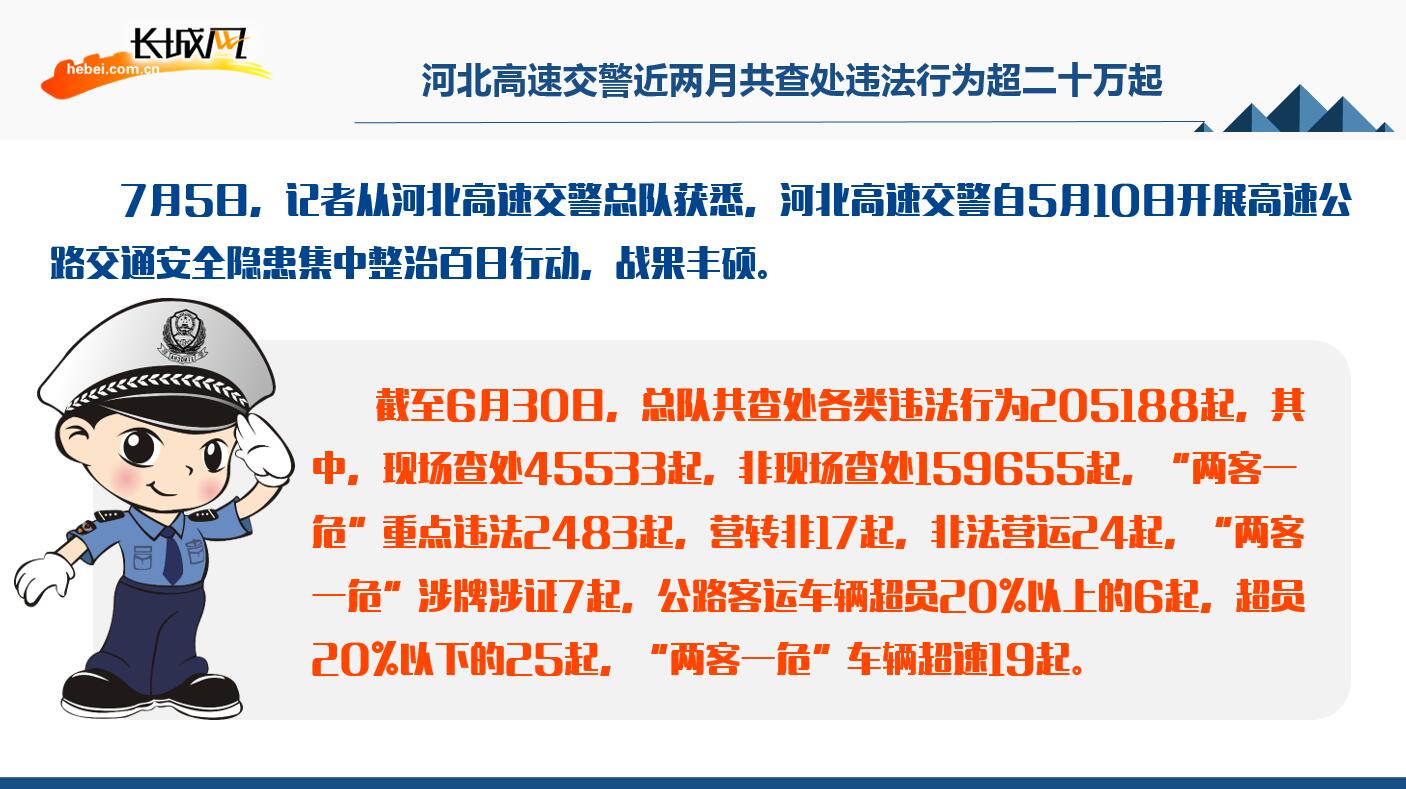 长城网
hebei.com.cn

河北高速交警近两月共查处违法行为超二十万起

7月5日，记者从河北高速交警总队获悉，河北高速交警自5月10日开展高速公路交通安全隐患集中整治百日行动，战果丰硕。

截至6月30日，总队共查处各类违法行为205188起，其中，现场查处45533起，非现场查处159655起，“两客一危”重点违法2483起，营转非17起，非法营运24起，“两客一危”涉牌涉证7起，公路客运车辆超员20%以上的6起，超员20%以下的25起，“两客一危”车辆超速19起。